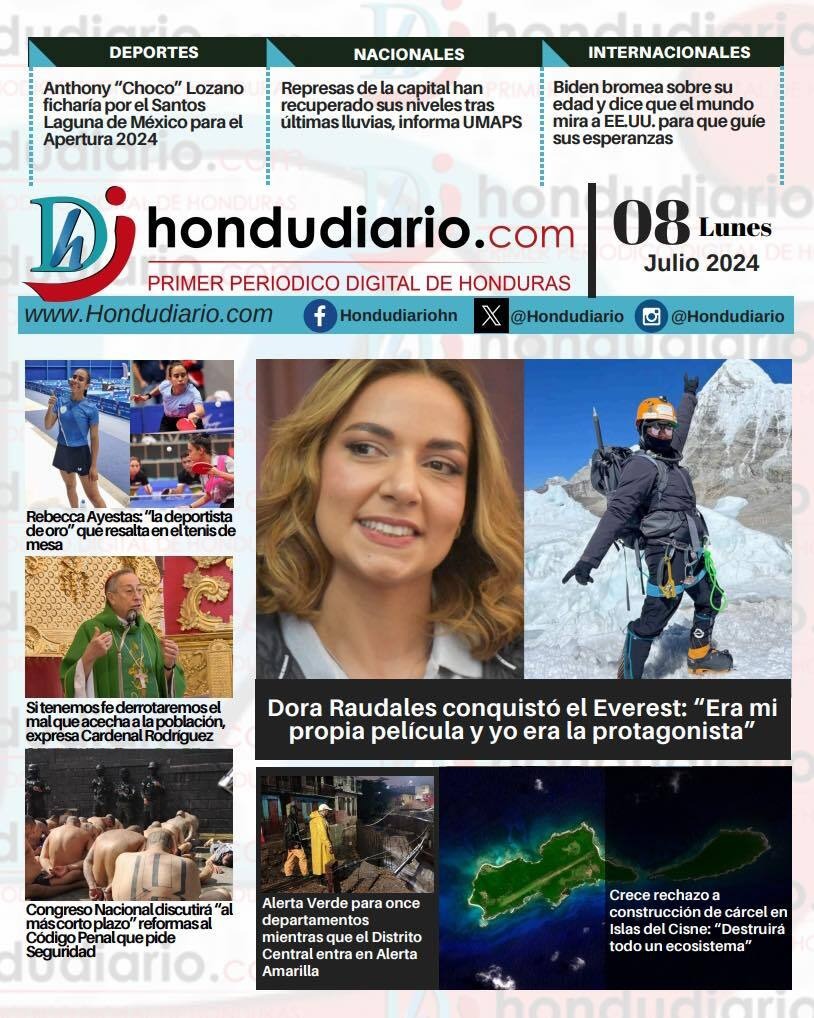 DEPORTES

Anthony "Choco" Lozano ficharía por el Santos Laguna de México para el Apertura 2024

NACIONALES

Represas de la capital han recuperado sus niveles tras últimas lluvias, informa UMAPS

INTERNACIONALES

Biden bromea sobre su edad y dice que el mundo mira a EE.UU. para que guíe sus esperanzas

hondudiario.com
PRIMER PERIODICO DIGITAL DE HONDURAS

08 Lunes
Julio 2024

www.Hondudiario.com Hondudiariohn @Hondudiario @Hondudiario

Rebecca Ayestas: "la deportista de oro" que resalta en el tenis de mesa

Si tenemos fe derrotaremos el mal que acecha a la población, expresa Cardenal Rodríguez

Congreso Nacional discutirá "al más corto plazo" reformas al Código Penal que pide Seguridad

Dora Raudales conquistó el Everest: "Era mi propia película y yo era la protagonista"

Alerta Verde para once departamentos mientras que el Distrito Central entra en Alerta Amarilla

Crece rechazo a construcción de cárcel en Islas del Cisne: "Destruirá todo un ecosistema"